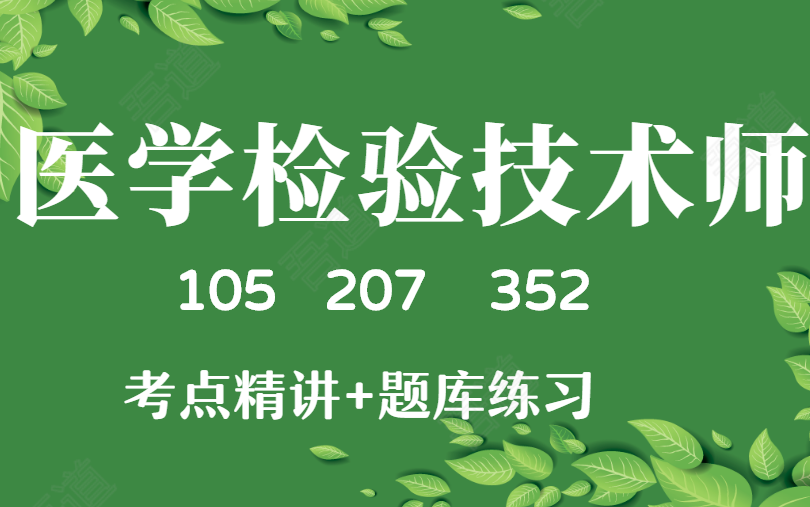 医学检验技术师

105 207 352

考点精讲+题库练习